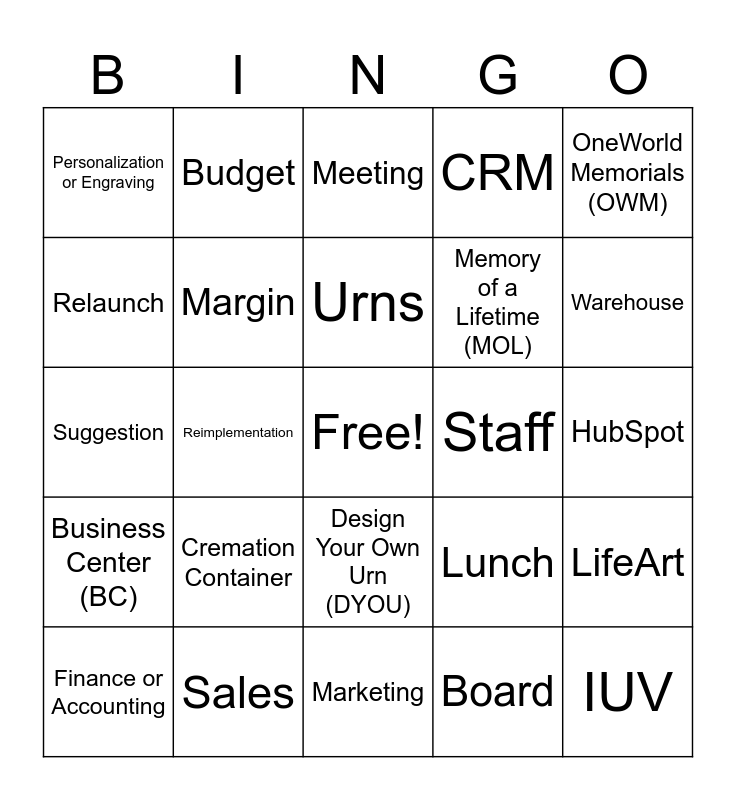 | B | I | N | G | O |
|---|---|---|---|---|
| Personalization or Engraving | Budget | Meeting | CRM | OneWorld Memorials (OWM) |
| Relaunch | Margin | Urns | Memory of a Lifetime (MOL) | Warehouse |
| Suggestion | Reimplementation | Free! | Staff | HubSpot |
| Business Center (BC) | Cremation Container | Design Your Own Urn (DYOU) | Lunch | LifeArt |
| Finance or Accounting | Sales | Marketing | Board | IUV |